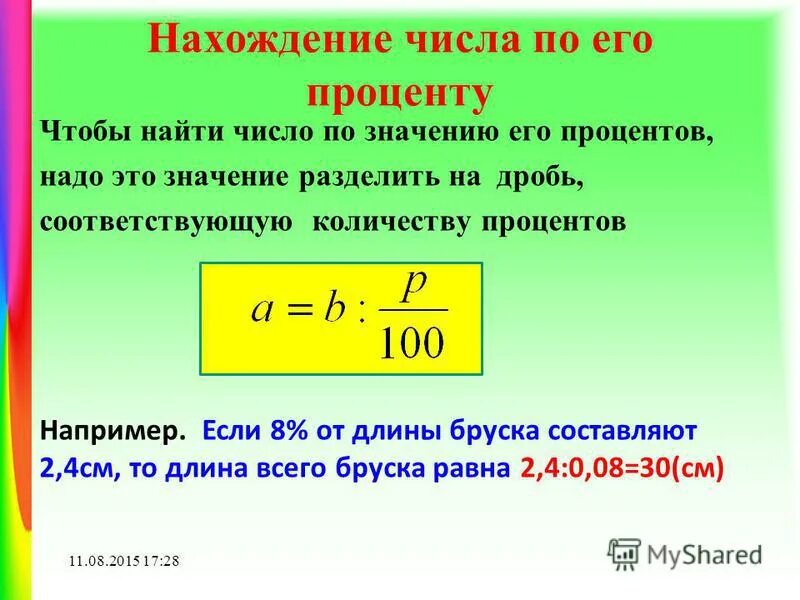 Нахождение числа по его проценту

Чтобы найти число по значению его процентов, надо это значение разделить на дробь, соответствующую количеству процентов

$a = b : \frac{p}{100}$

Например. Если 8% от длины бруска составляют 2,4см, то длина всего бруска равна 2,4:0,08=30(см)

11.08.2015 17:28

MyShared